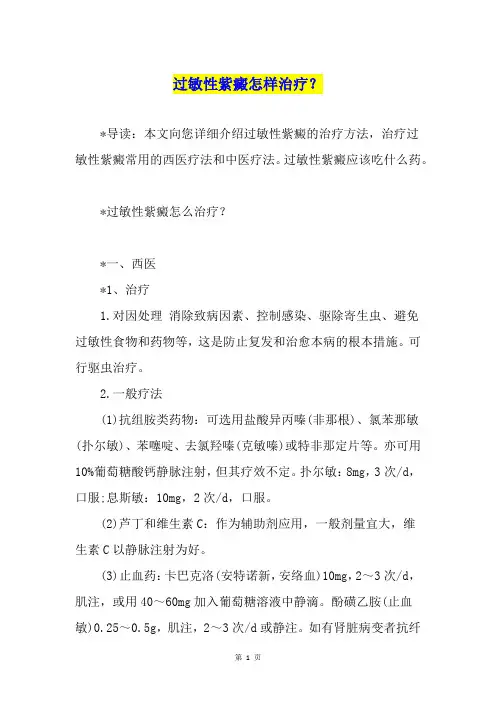 过敏性紫癜怎样治疗？

*导读：本文向您详细介绍过敏性紫癜的治疗方法，治疗过敏性紫癜常用的西医疗法和中医疗法。过敏性紫癜应该吃什么药。

*过敏性紫癜怎么治疗？

*一、西医

*1、治疗

1.对因处理 消除致病因素、控制感染、驱除寄生虫、避免过敏性食物和药物等，这是防止复发和治愈本病的根本措施。可行驱虫治疗。

2.一般疗法

(1)抗组胺类药物：可选用盐酸异丙嗪(非那根)、氯苯那敏(扑尔敏)、苯噻啶、去氯羟嗪(克敏嗪)或特非那定片等。亦可用10%葡萄糖酸钙静脉注射，但其疗效不定。扑尔敏：8mg，3次/d，口服;息斯敏：10mg，2次/d，口服。

(2)芦丁和维生素C：作为辅助剂应用，一般剂量宜大，维生素C以静脉注射为好。

(3)止血药：卡巴克洛(安特诺新，安络血)10mg，2～3次/d，肌注，或用40～60mg加入葡萄糖溶液中静滴。酚磺乙胺(止血敏)0.25～0.5g，肌注，2～3次/d或静注。如有肾脏病变者抗纤

第 1 页